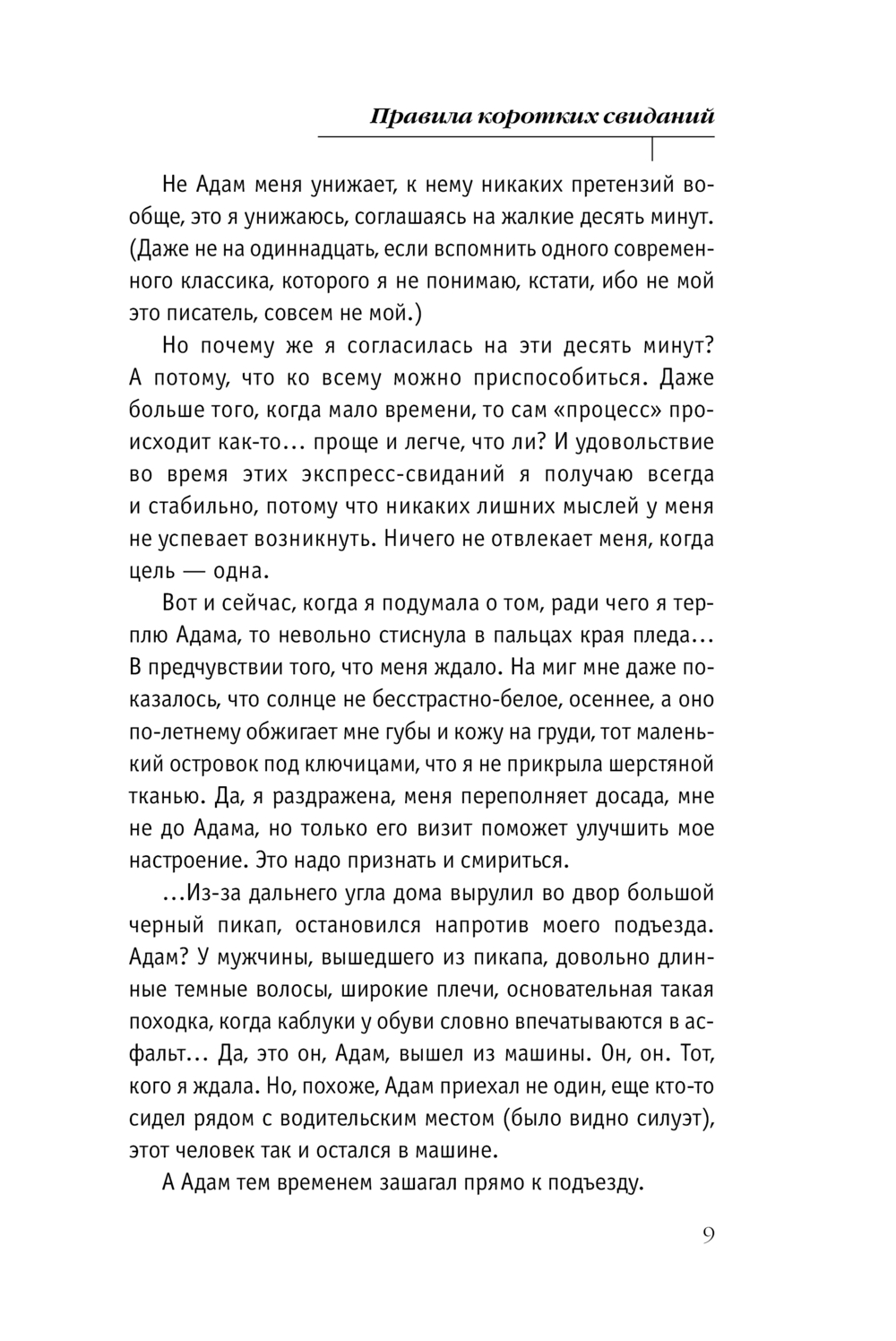 Правила коротких свиданий

Не Адам меня унижает, к нему никаких претензий вообще, это я унижаюсь, соглашаясь на жалкие десять минут. (Даже не на одиннадцать, если вспомнить одного современного классика, которого я не понимаю, кстати, ибо не мой это писатель, совсем не мой.)

Но почему же я согласилась на эти десять минут? А потому, что ко всему можно приспособиться. Даже больше того, когда мало времени, то сам «процесс» происходит как-то... проще и легче, что ли? И удовольствие во время этих экспресс-свиданий я получаю всегда и стабильно, потому что никаких лишних мыслей у меня не успевает возникнуть. Ничего не отвлекает меня, когда цель — одна.

Вот и сейчас, когда я подумала о том, ради чего я терплю Адама, то невольно стиснула в пальцах края пледа... В предчувствии того, что меня ждало. На миг мне даже показалось, что солнце не бесстрастно-белое, осеннее, а оно по-летнему обжигает мне губы и кожу на груди, тот маленький островок под ключицами, что я не прикрыла шерстяной тканью. Да, я раздражена, меня переполняет досада, мне не до Адама, но только его визит поможет улучшить мое настроение. Это надо признать и смириться.

...Из-за дальнего угла дома вырулил во двор большой черный пикап, остановился напротив моего подъезда. Адам? У мужчины, вышедшего из пикапа, довольно длинные темные волосы, широкие плечи, основательная такая походка, когда каблуки у обуви словно впечатываются в асфальт... Да, это он, Адам, вышел из машины. Он, он. Тот, кого я ждала. Но, похоже, Адам приехал не один, еще кто-то сидел рядом с водительским местом (было видно силуэт), этот человек так и остался в машине.

А Адам тем временем зашагал прямо к подъезду.

9